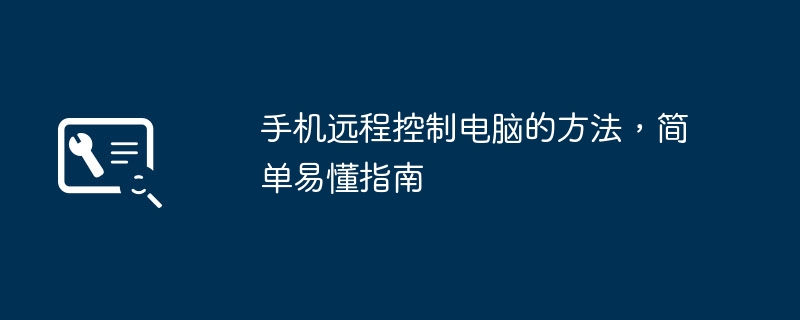 手机远程控制电脑的方法，简单易懂指南